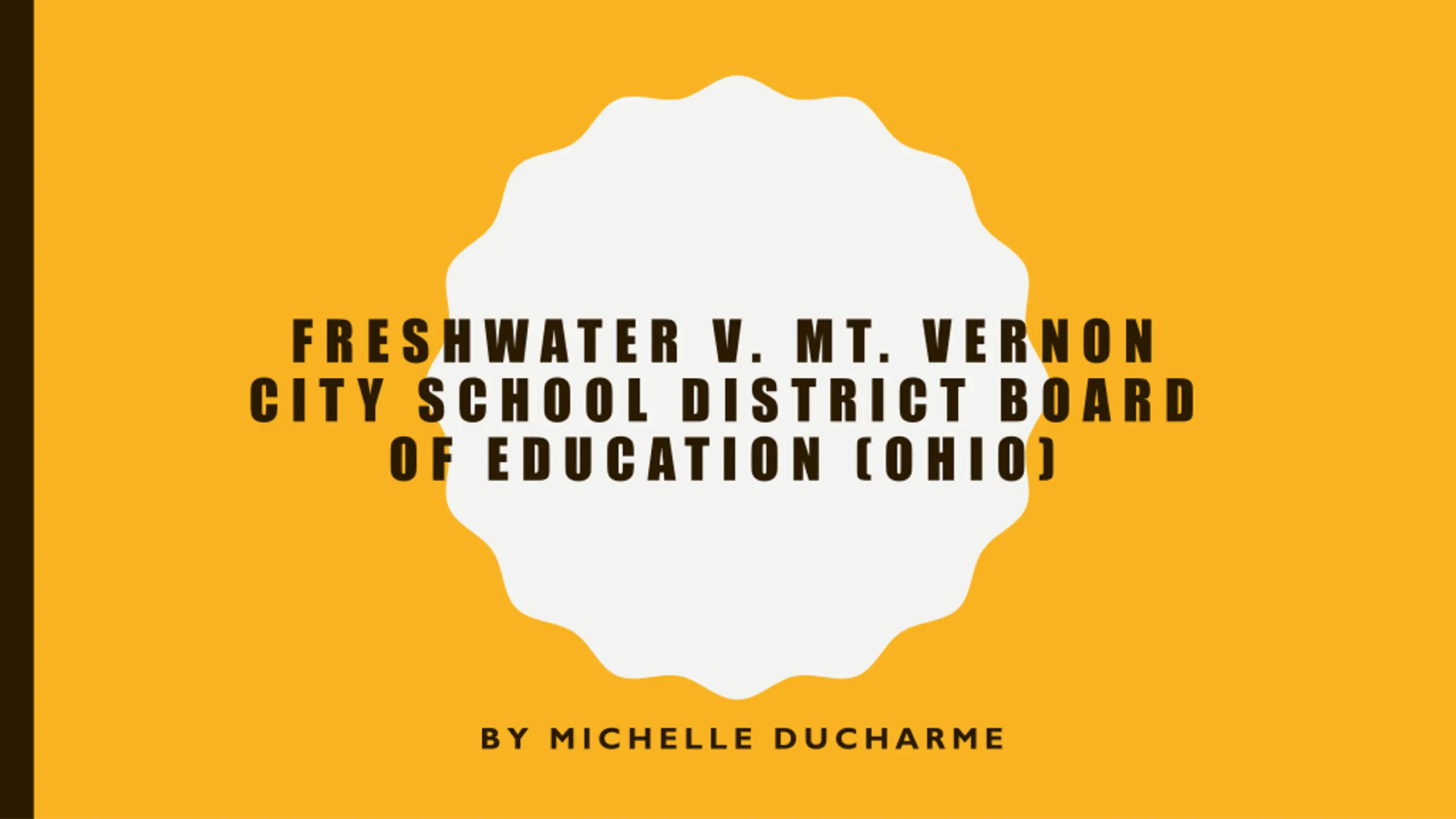 FRESHWATER V. MT. VERNON CITY SCHOOL DISTRICT BOARD OF EDUCATION (OHIO)

BY MICHELLE DUCHARME